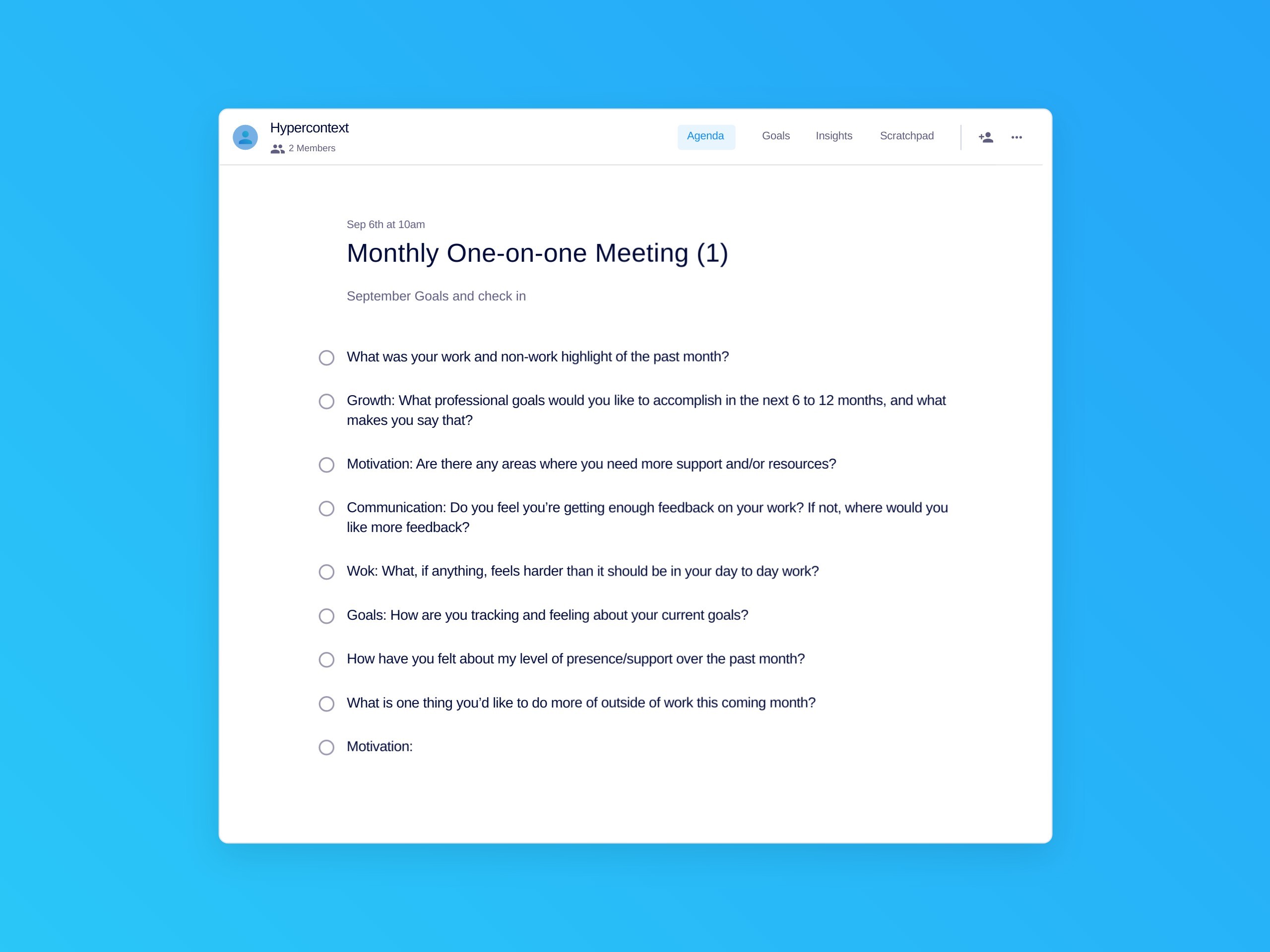 Hypercontext
2 Members

Agenda Goals Insights Scratchpad

Sep 6th at 10am

Monthly One-on-one Meeting (1)

September Goals and check in

What was your work and non-work highlight of the past month?

Growth: What professional goals would you like to accomplish in the next 6 to 12 months, and what makes you say that?

Motivation: Are there any areas where you need more support and/or resources?

Communication: Do you feel you're getting enough feedback on your work? If not, where would you like more feedback?

Wok: What, if anything, feels harder than it should be in your day to day work?

Goals: How are you tracking and feeling about your current goals?

How have you felt about my level of presence/support over the past month?

What is one thing you'd like to do more of outside of work this coming month?

Motivation: